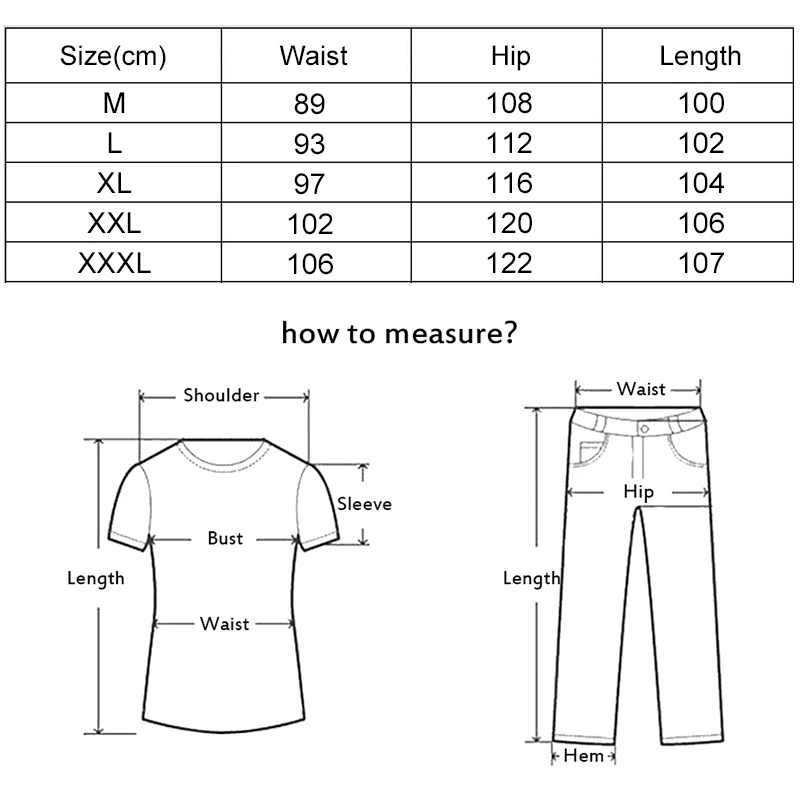 | Size(cm) | Waist | Hip | Length |
|---|---|---|---|
| M | 89 | 108 | 100 |
| L | 93 | 112 | 102 |
| XL | 97 | 116 | 104 |
| XXL | 102 | 120 | 106 |
| XXXL | 106 | 122 | 107 |

how to measure?

Shoulder
Sleeve
Bust
Length
Waist

Waist
Hip
Length
Hem